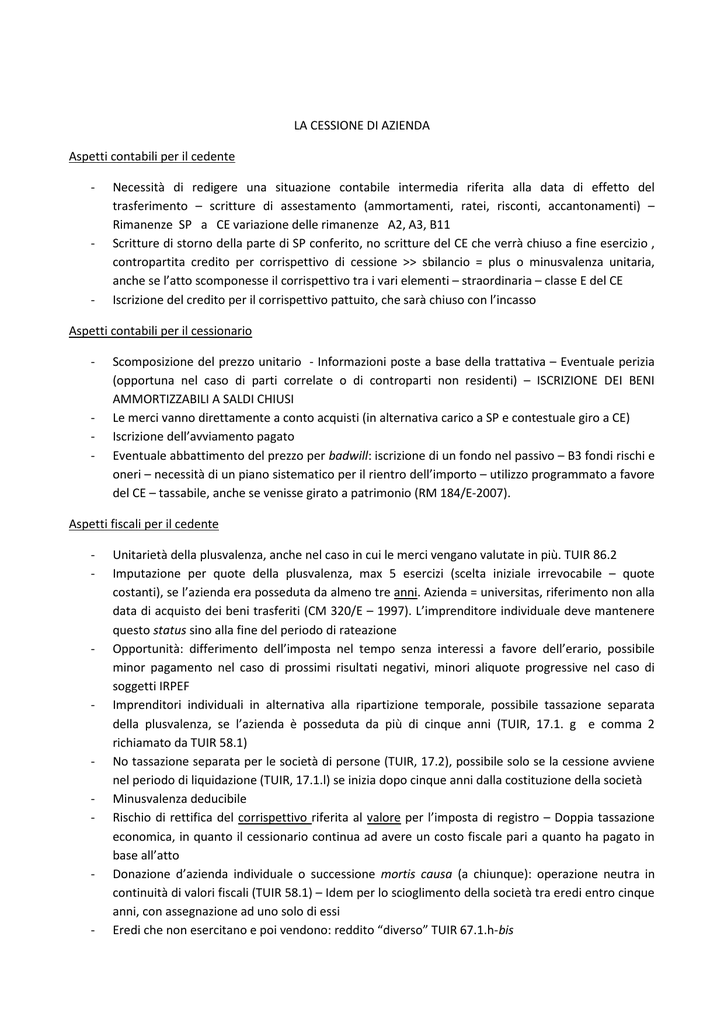 LA CESSIONE DI AZIENDA

Aspetti contabili per il cedente

- Necessità di redigere una situazione contabile intermedia riferita alla data di effetto del trasferimento – scritture di assestamento (ammortamenti, ratei, risconti, accantonamenti) – Rimanenze SP a CE variazione delle rimanenze A2, A3, B11
- Scritture di storno della parte di SP conferito, no scritture del CE che verrà chiuso a fine esercizio , contropartita credito per corrispettivo di cessione >> sbilancio = plus o minusvalenza unitaria, anche se l'atto scomponesse il corrispettivo tra i vari elementi – straordinaria – classe E del CE
- Iscrizione del credito per il corrispettivo pattuito, che sarà chiuso con l'incasso

Aspetti contabili per il cessionario

- Scomposizione del prezzo unitario - Informazioni poste a base della trattativa – Eventuale perizia (opportuna nel caso di parti correlate o di controparti non residenti) – ISCRIZIONE DEI BENI AMMORTIZZABILI A SALDI CHIUSI
- Le merci vanno direttamente a conto acquisti (in alternativa carico a SP e contestuale giro a CE)
- Iscrizione dell'avviamento pagato
- Eventuale abbattimento del prezzo per badwill: iscrizione di un fondo nel passivo – B3 fondi rischi e oneri – necessità di un piano sistematico per il rientro dell'importo – utilizzo programmato a favore del CE – tassabile, anche se venisse girato a patrimonio (RM 184/E-2007).

Aspetti fiscali per il cedente

- Unitarietà della plusvalenza, anche nel caso in cui le merci vengano valutate in più. TUIR 86.2
- Imputazione per quote della plusvalenza, max 5 esercizi (scelta iniziale irrevocabile – quote costanti), se l'azienda era posseduta da almeno tre anni. Azienda = universitas, riferimento non alla data di acquisto dei beni trasferiti (CM 320/E – 1997). L'imprenditore individuale deve mantenere questo status sino alla fine del periodo di rateazione
- Opportunità: differimento dell'imposta nel tempo senza interessi a favore dell'erario, possibile minor pagamento nel caso di prossimi risultati negativi, minori aliquote progressive nel caso di soggetti IRPEF
- Imprenditori individuali in alternativa alla ripartizione temporale, possibile tassazione separata della plusvalenza, se l'azienda è posseduta da più di cinque anni (TUIR, 17.1. g e comma 2 richiamato da TUIR 58.1)
- No tassazione separata per le società di persone (TUIR, 17.2), possibile solo se la cessione avviene nel periodo di liquidazione (TUIR, 17.1.l) se inizia dopo cinque anni dalla costituzione della società
- Minusvalenza deducibile
- Rischio di rettifica del corrispettivo riferita al valore per l'imposta di registro – Doppia tassazione economica, in quanto il cessionario continua ad avere un costo fiscale pari a quanto ha pagato in base all'atto
- Donazione d'azienda individuale o successione mortis causa (a chiunque): operazione neutra in continuità di valori fiscali (TUIR 58.1) – Idem per lo scioglimento della società tra eredi entro cinque anni, con assegnazione ad uno solo di essi
- Eredi che non esercitano e poi vendono: reddito "diverso" TUIR 67.1.h-bis